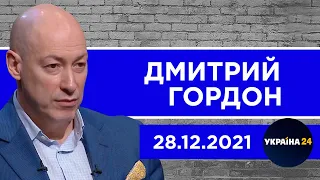 ДМИТРИЙ ГОРДОН

28.12.2021

УКРАЇНА 24